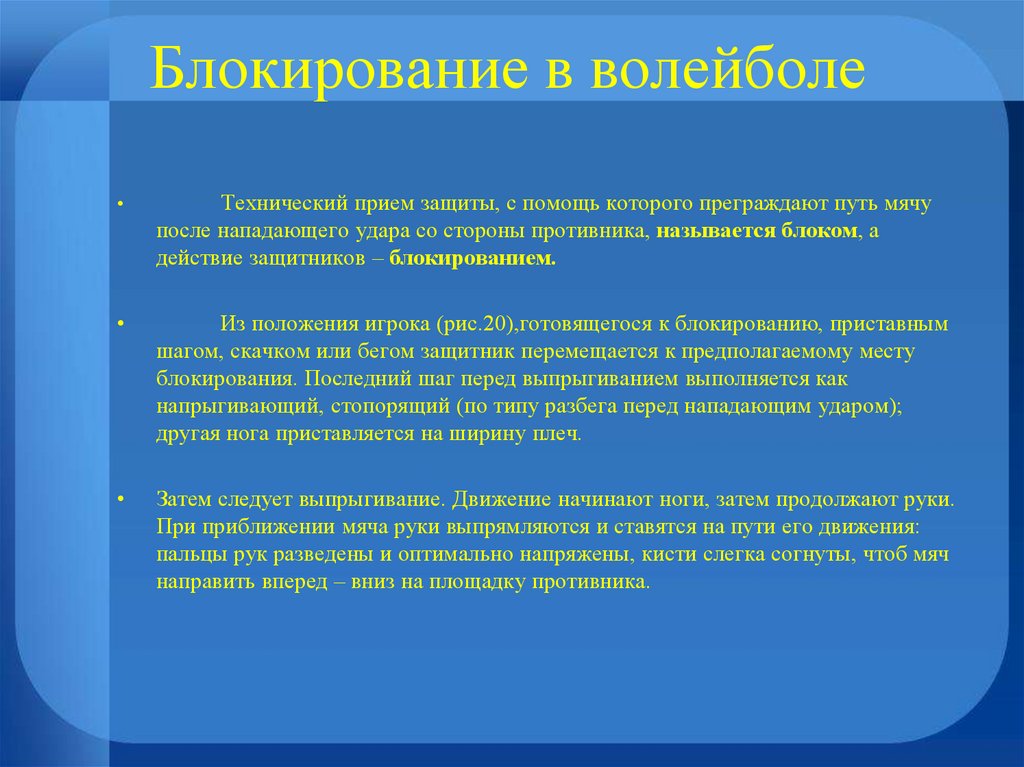 Блокирование в волейболе

• Технический прием защиты, с помощь которого преграждают путь мячу после нападающего удара со стороны противника, называется блоком, а действие защитников – блокированием.

• Из положения игрока (рис.20),готовящегося к блокированию, приставным шагом, скачком или бегом защитник перемещается к предполагаемому месту блокирования. Последний шаг перед выпрыгиванием выполняется как напрыгивающий, стопорящий (по типу разбега перед нападающим ударом); другая нога приставляется на ширину плеч.

• Затем следует выпрыгивание. Движение начинают ноги, затем продолжают руки. При приближении мяча руки выпрямляются и ставятся на пути его движения: пальцы рук разведены и оптимально напряжены, кисти слегка согнуты, чтоб мяч направить вперед – вниз на площадку противника.